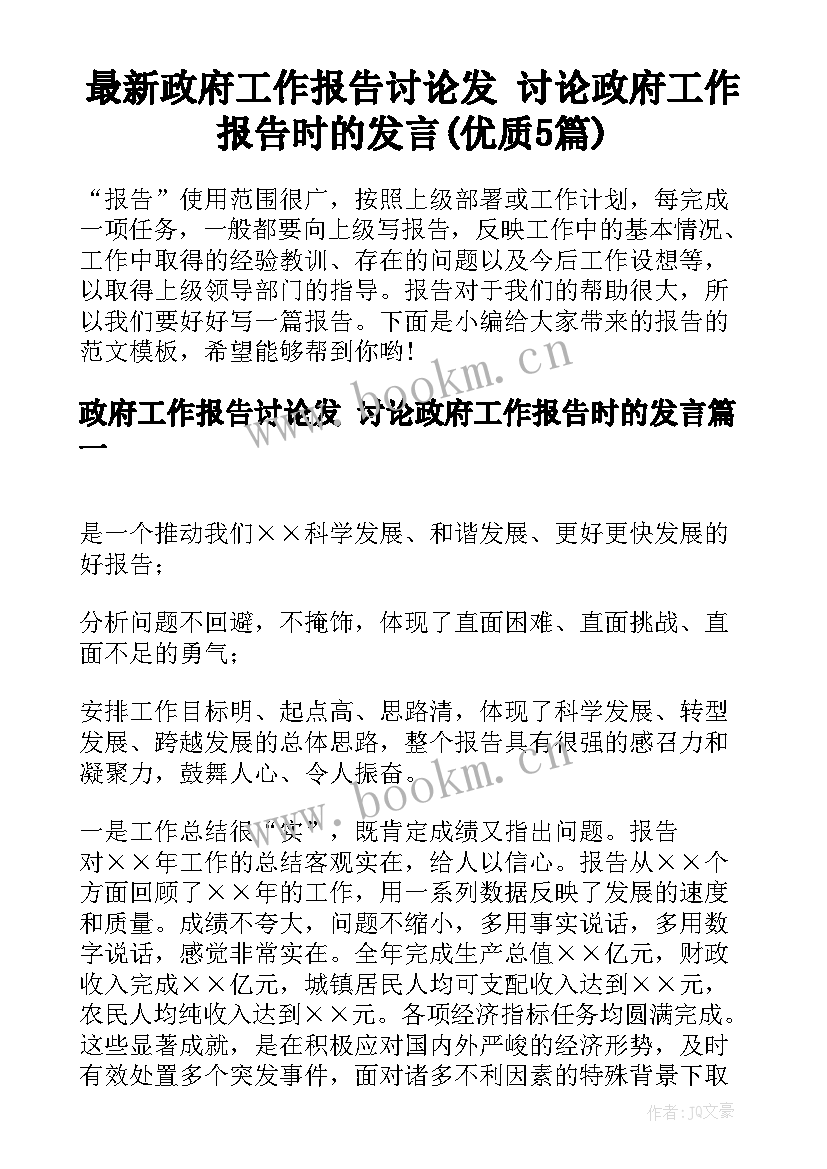 最新政府工作报告讨论发 讨论政府工作报告时的发言(优质5篇)

“报告”使用范围很广，按照上级部署或工作计划，每完成一项任务，一般都要向上级写报告，反映工作中的基本情况、工作中取得的经验教训、存在的问题以及今后工作设想等，以取得上级领导部门的指导。报告对于我们的帮助很大，所以我们要好好写一篇报告。下面是小编给大家带来的报告的范文模板，希望能够帮到你哟！

www.bookm.cn

政府工作报告讨论发 讨论政府工作报告时的发言篇一

是一个推动我们××科学发展、和谐发展、更好更快发展的好报告；

分析问题不回避，不掩饰，体现了直面困难、直面挑战、直面不足的勇气；

安排工作目标明、起点高、思路清，体现了科学发展、转型发展、跨越发展的总体思路，整个报告具有很强的感召力和凝聚力，鼓舞人心、令人振奋。

www.bookm.cn

一是工作总结很“实”，既肯定成绩又指出问题。报告对××年工作的总结客观实在，给人以信心。报告从××个方面回顾了××年的工作，用一系列数据反映了发展的速度和质量。成绩不夸大，问题不缩小，多用事实说话，多用数字说话，感觉非常实在。全年完成生产总值××亿元，财政收入完成××亿元，城镇居民人均可支配收入达到××元，农民人均纯收入达到××元。各项经济指标任务均圆满完成。这些显著成就，是在积极应对国内外严峻的经济形势，及时有效处置多个突发事件，面对诸多不利因素的特殊背景下取

作者：JQ文豪